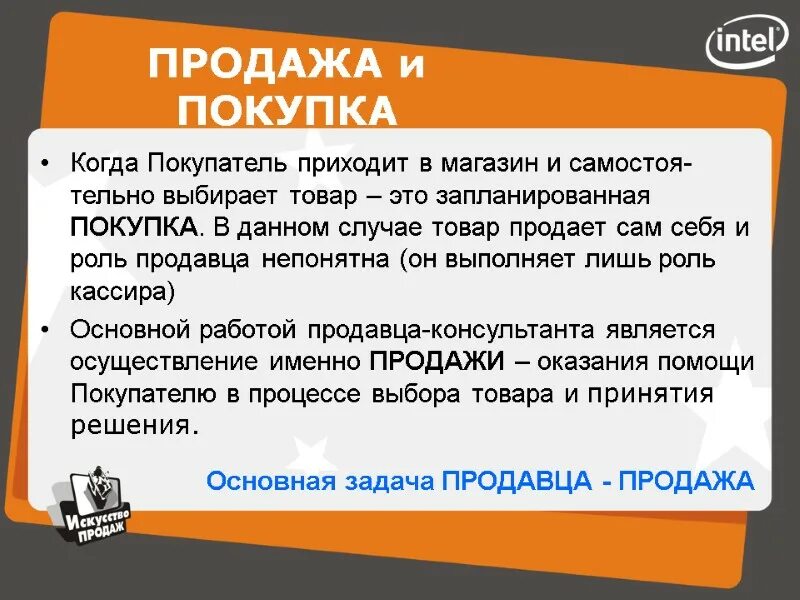 intel

ПРОДАЖА и ПОКУПКА

• Когда Покупатель приходит в магазин и самостоятельно выбирает товар – это запланированная ПОКУПКА. В данном случае товар продает сам себя и роль продавца непонятна (он выполняет лишь роль кассира)

• Основной работой продавца-консультанта является осуществление именно ПРОДАЖИ – оказания помощи Покупателю в процессе выбора товара и принятия решения.

Основная задача ПРОДАВЦА - ПРОДАЖА

Искусство ПРОДАЖ